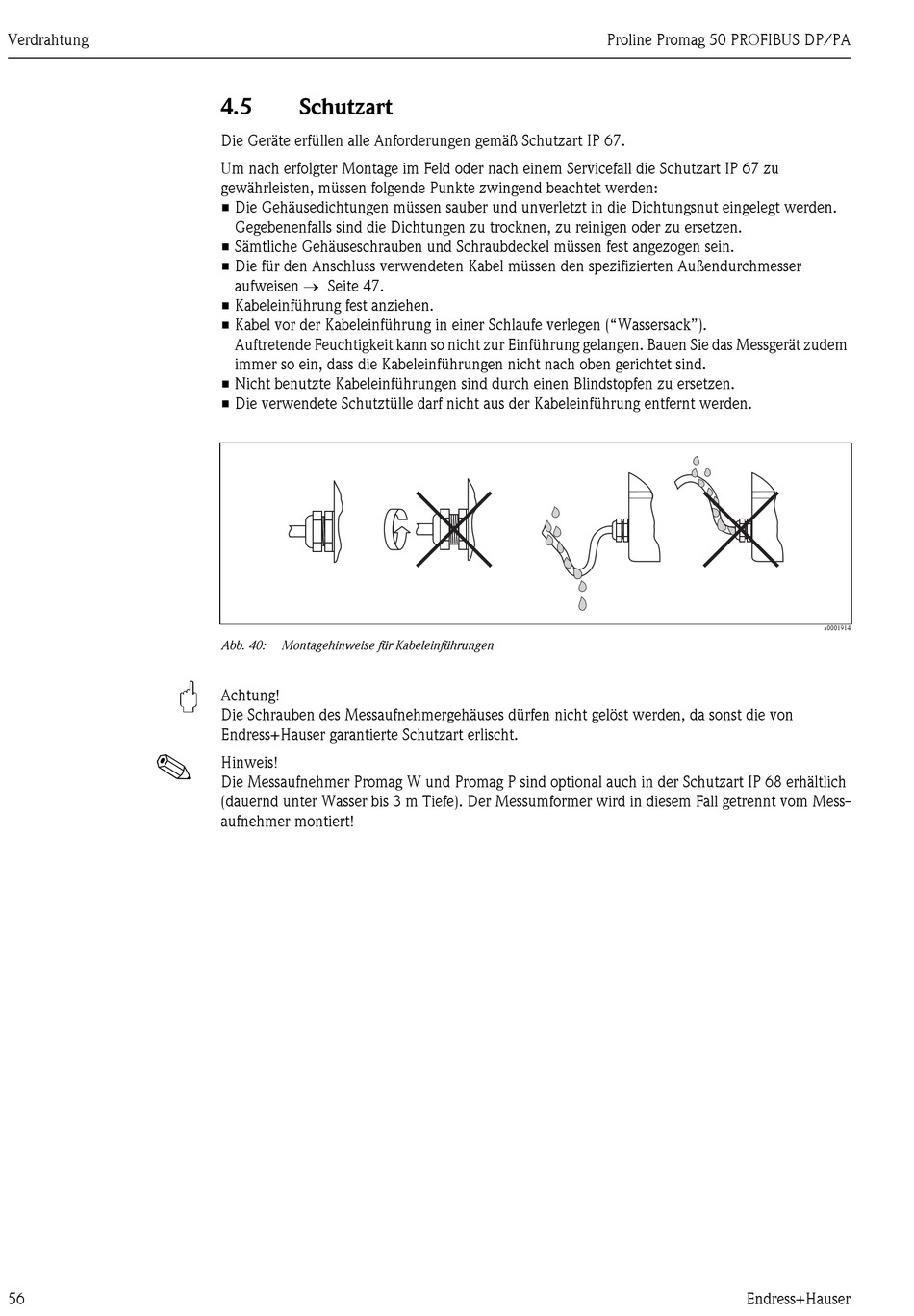 Verdrahtung

Proline Promag 50 PROFIBUS DP/PA

4.5 Schutzart

Die Geräte erfüllen alle Anforderungen gemäß Schutzart IP 67.

Um nach erfolgter Montage im Feld oder nach einem Servicefall die Schutzart IP 67 zu gewährleisten, müssen folgende Punkte zwingend beachtet werden:

■ Die Gehäusedichtungen müssen sauber und unverletzt in die Dichtungsnut eingelegt werden. Gegebenenfalls sind die Dichtungen zu trocknen, zu reinigen oder zu ersetzen.
■ Sämtliche Gehäuseschrauben und Schraubdeckel müssen fest angezogen sein.
■ Die für den Anschluss verwendeten Kabel müssen den spezifizierten Außendurchmesser aufweisen → Seite 47.
■ Kabeleinführung fest anziehen.
■ Kabel vor der Kabeleinführung in einer Schlaufe verlegen ("Wassersack"). Auftretende Feuchtigkeit kann so nicht zur Einführung gelangen. Bauen Sie das Messgerät zudem immer so ein, dass die Kabeleinführungen nicht nach oben gerichtet sind.
■ Nicht benutzte Kabeleinführungen sind durch einen Blindstopfen zu ersetzen.
■ Die verwendete Schutztülle darf nicht aus der Kabeleinführung entfernt werden.

a0001914

Abb. 40: Montagehinweise für Kabeleinführungen

Achtung!
Die Schrauben des Messaufnehmergehäuses dürfen nicht gelöst werden, da sonst die von Endress+Hauser garantierte Schutzart erlischt.

Hinweis!
Die Messaufnehmer Promag W und Promag P sind optional auch in der Schutzart IP 68 erhältlich (dauernd unter Wasser bis 3 m Tiefe). Der Messumformer wird in diesem Fall getrennt vom Messaufnehmer montiert!

56

Endress+Hauser